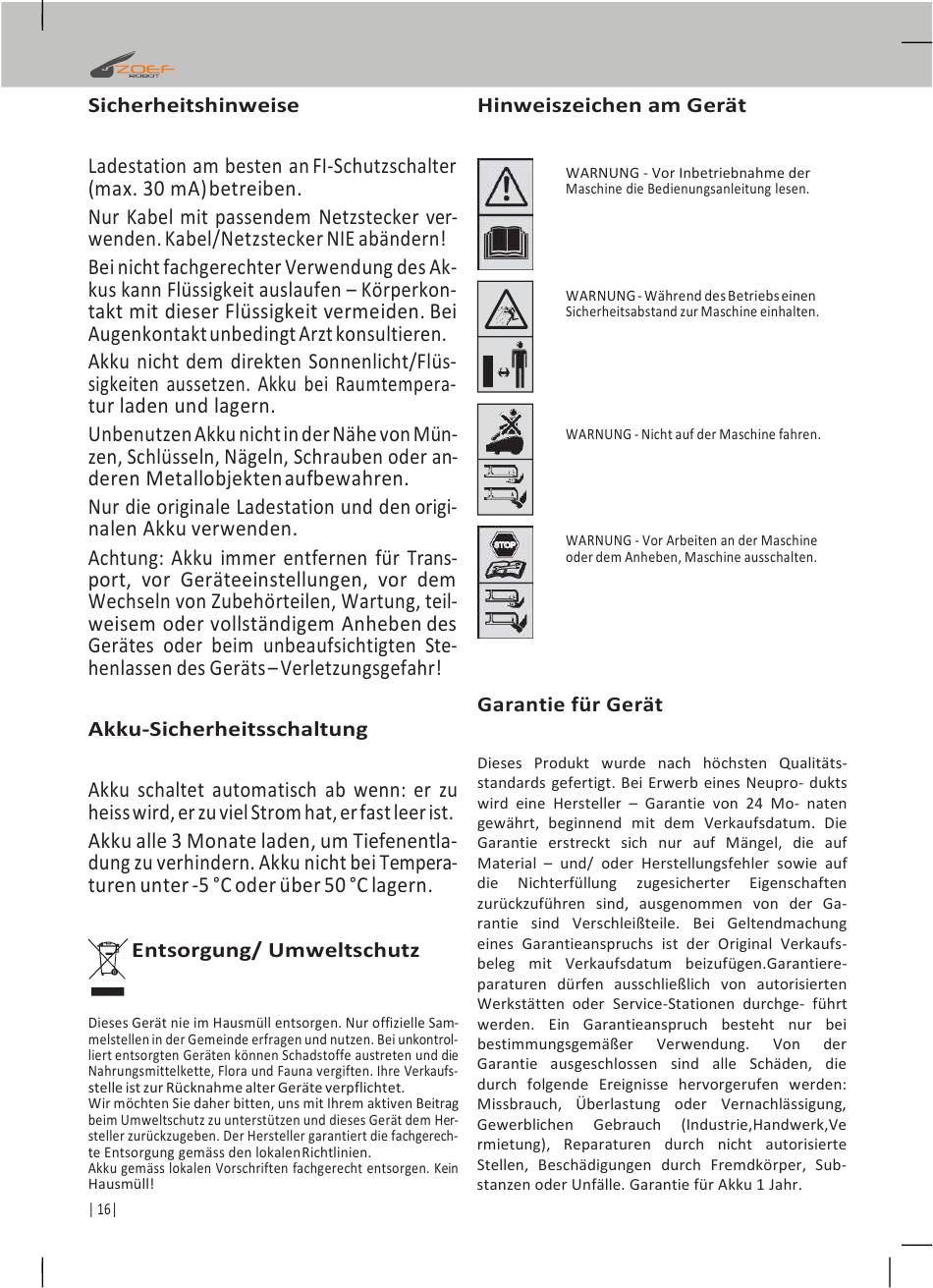 ZOEF ROBOT

Sicherheitshinweise

Ladestation am besten an FI-Schutzschalter (max. 30 mA) betreiben.

Nur Kabel mit passendem Netzstecker verwenden. Kabel/Netzstecker NIE abändern!

Bei nicht fachgerechter Verwendung des Akkus kann Flüssigkeit auslaufen – Körperkontakt mit dieser Flüssigkeit vermeiden. Bei Augenkontakt unbedingt Arzt konsultieren.

Akku nicht dem direkten Sonnenlicht/Flüssigkeiten aussetzen. Akku bei Raumtemperatur laden und lagern.

Unbenutzen Akku nicht in der Nähe von Münzen, Schlüsseln, Nägeln, Schrauben oder anderen Metallobjekten aufbewahren.

Nur die originale Ladestation und den originalen Akku verwenden.

Achtung: Akku immer entfernen für Transport, vor Geräteeinstellungen, vor dem Wechseln von Zubehörteilen, Wartung, teilweisem oder vollständigem Anheben des Gerätes oder beim unbeaufsichtigten Stehenlassen des Geräts – Verletzungsgefahr!

Akku-Sicherheitsschaltung

Akku schaltet automatisch ab wenn: er zu heiss wird, er zu viel Strom hat, er fast leer ist.

Akku alle 3 Monate laden, um Tiefenentladung zu verhindern. Akku nicht bei Temperaturen unter -5 °C oder über 50 °C lagern.

Entsorgung/ Umweltschutz

Dieses Gerät nie im Hausmüll entsorgen. Nur offizielle Sammelstellen in der Gemeinde erfragen und nutzen. Bei unkontrolliert entsorgten Geräten können Schadstoffe austreten und die Nahrungsmittelkette, Flora und Fauna vergiften. Ihre Verkaufsstelle ist zur Rücknahme alter Geräte verpflichtet.
Wir möchten Sie daher bitten, uns mit Ihrem aktiven Beitrag beim Umweltschutz zu unterstützen und dieses Gerät dem Hersteller zurückzugeben. Der Hersteller garantiert die fachgerechte Entsorgung gemäss den lokalen Richtlinien.
Akku gemäss lokalen Vorschriften fachgerecht entsorgen. Kein Hausmüll!

| 16 |

Hinweiszeichen am Gerät

WARNUNG - Vor Inbetriebnahme der Maschine die Bedienungsanleitung lesen.

WARNUNG - Während des Betriebs einen Sicherheitsabstand zur Maschine einhalten.

WARNUNG - Nicht auf der Maschine fahren.

STOP

WARNUNG - Vor Arbeiten an der Maschine oder dem Anheben, Maschine ausschalten.

Garantie für Gerät

Dieses Produkt wurde nach höchsten Qualitätsstandards gefertigt. Bei Erwerb eines Neupro- dukts wird eine Hersteller – Garantie von 24 Mo- naten gewährt, beginnend mit dem Verkaufsdatum. Die Garantie erstreckt sich nur auf Mängel, die auf Material – und/ oder Herstellungsfehler sowie auf die Nichterfüllung zugesicherter Eigenschaften zurückzuführen sind, ausgenommen von der Garantie sind Verschleißteile. Bei Geltendmachung eines Garantieanspruchs ist der Original Verkaufsbeleg mit Verkaufsdatum beizufügen.Garantiereparaturen dürfen ausschließlich von autorisierten Werkstätten oder Service-Stationen durchge- führt werden. Ein Garantieanspruch besteht nur bei bestimmungsgemäßer Verwendung. Von der Garantie ausgeschlossen sind alle Schäden, die durch folgende Ereignisse hervorgerufen werden: Missbrauch, Überlastung oder Vernachlässigung, Gewerblichen Gebrauch (Industrie,Handwerk,Ve rmietung), Reparaturen durch nicht autorisierte Stellen, Beschädigungen durch Fremdkörper, Substanzen oder Unfälle. Garantie für Akku 1 Jahr.